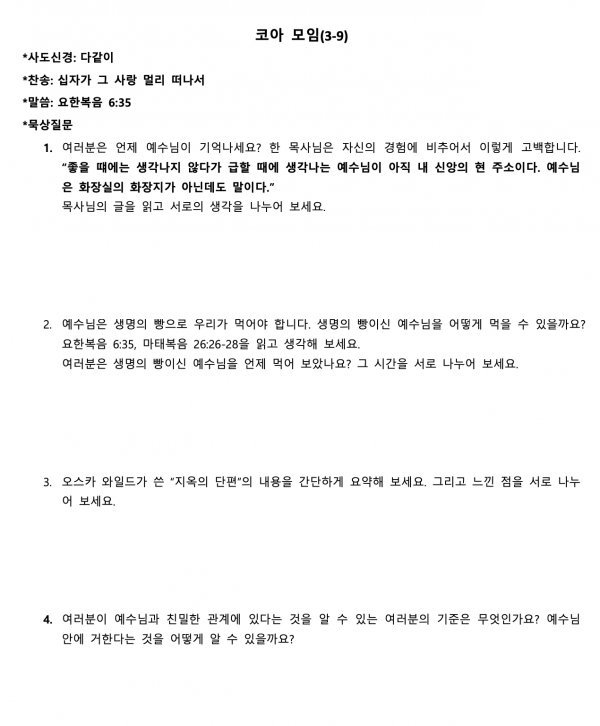 코아 모임(3-9)

*사도신경: 다같이

*찬송: 십자가 그 사랑 멀리 떠나서

*말씀: 요한복음 6:35

*묵상질문

1. 여러분은 언제 예수님이 기억나세요? 한 목사님은 자신의 경험에 비추어서 이렇게 고백합니다. "좋을 때에는 생각나지 않다가 급할 때에 생각나는 예수님이 아직 내 신앙의 현 주소이다. 예수님은 화장실의 화장지가 아닌데도 말이다."
목사님의 글을 읽고 서로의 생각을 나누어 보세요.

2. 예수님은 생명의 빵으로 우리가 먹어야 합니다. 생명의 빵이신 예수님을 어떻게 먹을 수 있을까요? 요한복음 6:35, 마태복음 26:26-28을 읽고 생각해 보세요.
여러분은 생명의 빵이신 예수님을 언제 먹어 보았나요? 그 시간을 서로 나누어 보세요.

3. 오스카 와일드가 쓴 "지옥의 단편"의 내용을 간단하게 요약해 보세요. 그리고 느낀 점을 서로 나누어 보세요.

4. 여러분이 예수님과 친밀한 관계에 있다는 것을 알 수 있는 여러분의 기준은 무엇인가요? 예수님 안에 거한다는 것을 어떻게 알 수 있을까요?